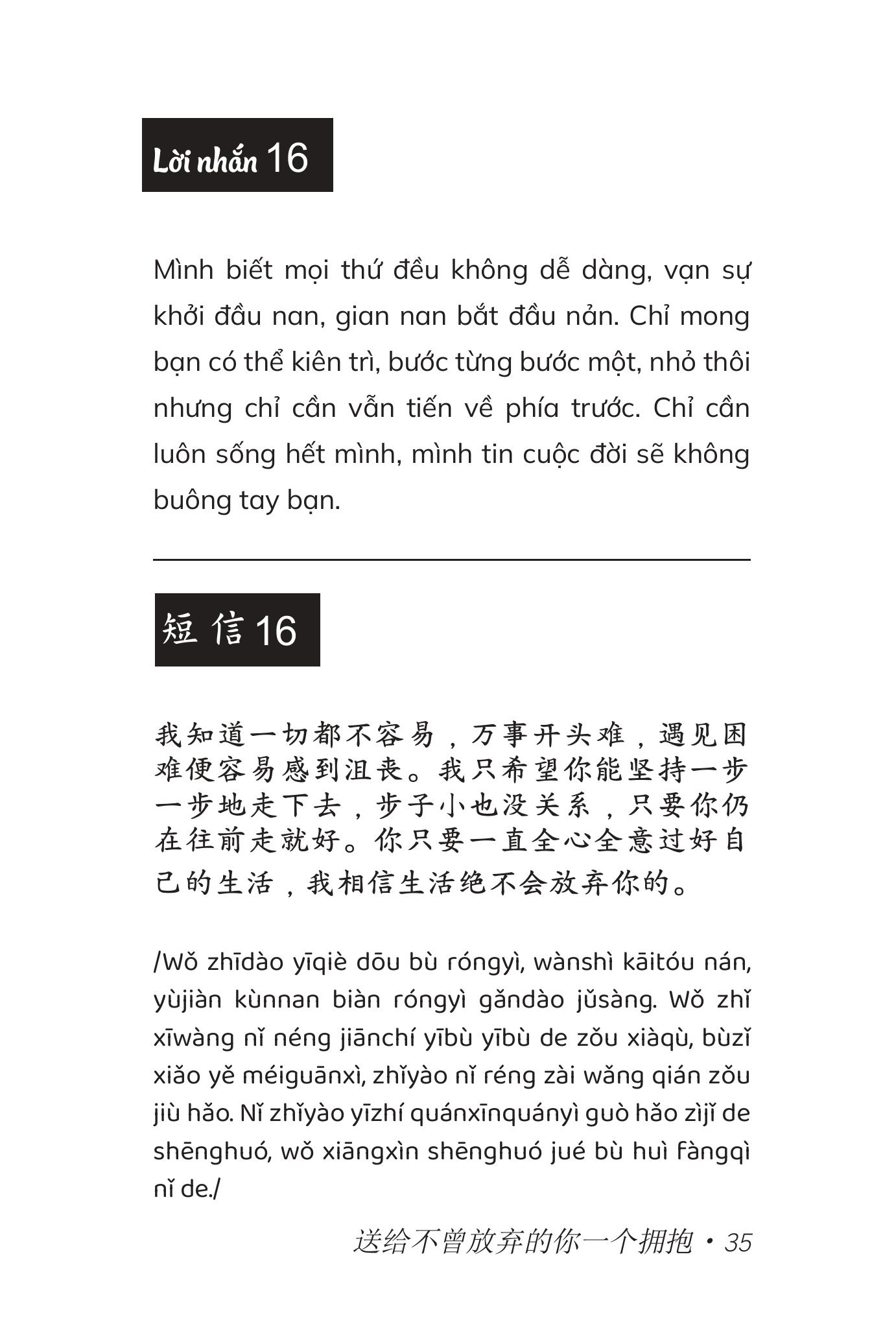 Lời nhắn 16

Mình biết mọi thứ đều không dễ dàng, vạn sự khởi đầu nan, gian nan bắt đầu nản. Chỉ mong bạn có thể kiên trì, bước từng bước một, nhỏ thôi nhưng chỉ cần vẫn tiến về phía trước. Chỉ cần luôn sống hết mình, mình tin cuộc đời sẽ không buông tay bạn.

短信 16

我知道一切都不容易，万事开头难，遇见困难便容易感到沮丧。我只希望你能坚持一步一步地走下去，步子小也没关系，只要你仍在往前走就好。你只要一直全心全意过好自己的生活，我相信生活绝不会放弃你的。

/Wǒ zhīdào yīqiè dōu bù róngyì, wànshì kāitóu nán, yùjiàn kùnnan biàn róngyì gǎndào jǔsàng. Wǒ zhǐ xīwàng nǐ néng jiānchí yībù yībù de zǒu xiàqù, bùzǐ xiǎo yě méiguānxì, zhǐyào nǐ réng zài wǎng qián zǒu jiù hǎo. Nǐ zhǐyào yīzhí quánxīnquányì guò hǎo zìjǐ de shēnghuó, wǒ xiāngxìn shēnghuó jué bù huì fàngqì nǐ de./

送给不曾放弃的你一个拥抱 • 35